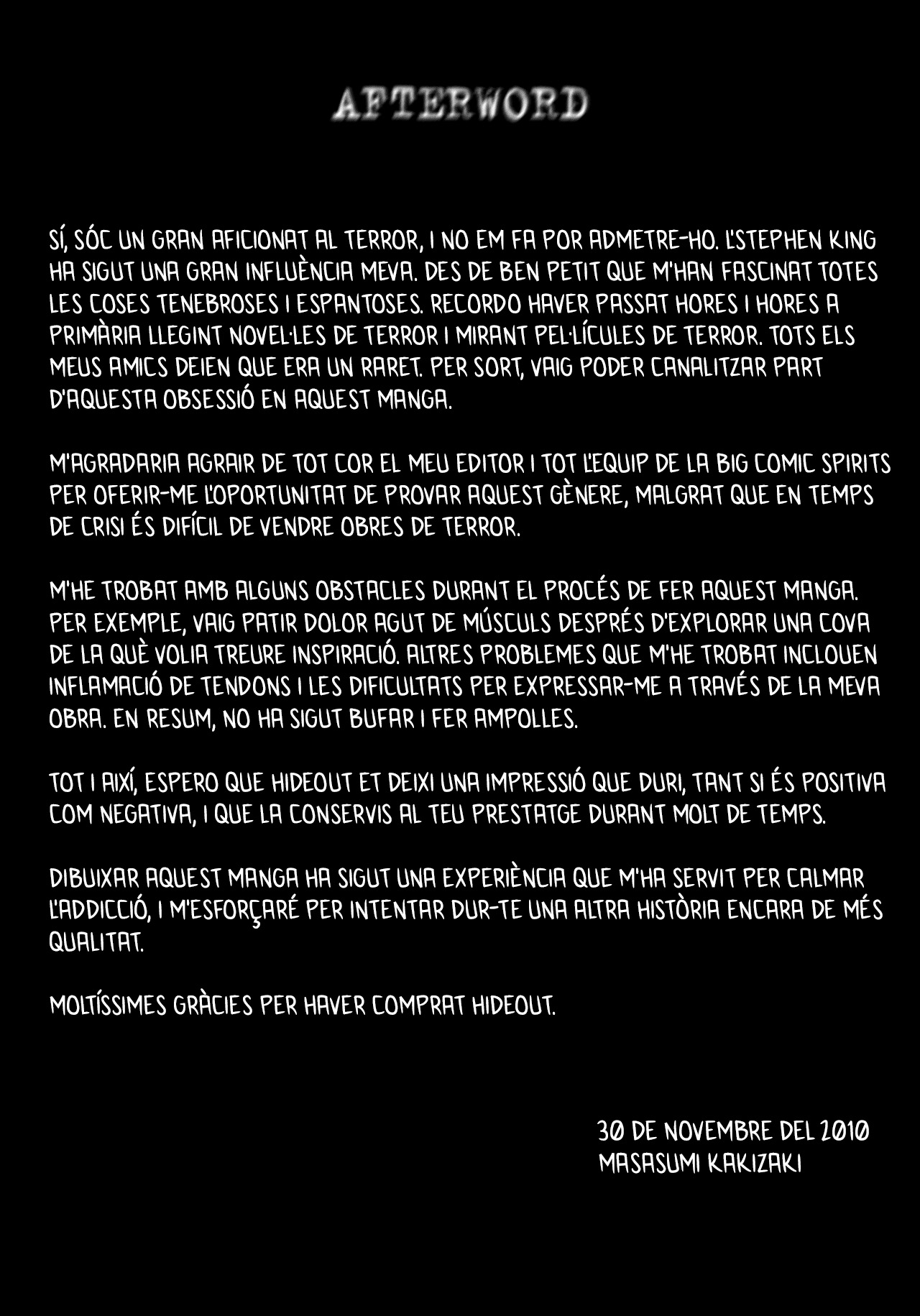 AFTERWORD

SÍ, SÓC UN GRAN AFICIONAT AL TERROR, I NO EM FA POR ADMETRE-HO. L'STEPHEN KING HA SIGUT UNA GRAN INFLUÈNCIA MEVA. DES DE BEN PETIT QUE M'HAN FASCINAT TOTES LES COSES TENEBROSES I ESPANTOSES. RECORDO HAVER PASSAT HORES I HORES A PRIMÀRIA LLEGINT NOVEL·LES DE TERROR I MIRANT PEL·LÍCULES DE TERROR. TOTS ELS MEUS AMICS DEIEN QUE ERA UN RARET. PER SORT, VAIG PODER CANALITZAR PART D'AQUESTA OBSESSIÓ EN AQUEST MANGA.

M'AGRADARIA AGRAIR DE TOT COR EL MEU EDITOR I TOT L'EQUIP DE LA BIG COMIC SPIRITS PER OFERIR-ME L'OPORTUNITAT DE PROVAR AQUEST GÈNERE, MALGRAT QUE EN TEMPS DE CRISI ÉS DIFÍCIL DE VENDRE OBRES DE TERROR.

M'HE TROBAT AMB ALGUNS OBSTACLES DURANT EL PROCÉS DE FER AQUEST MANGA. PER EXEMPLE, VAIG PATIR DOLOR AGUT DE MÚSCULS DESPRÉS D'EXPLORAR UNA COVA DE LA QUÈ VOLIA TREURE INSPIRACIÓ. ALTRES PROBLEMES QUE M'HE TROBAT INCLOUEN INFLAMACIÓ DE TENDONS I LES DIFICULTATS PER EXPRESSAR-ME A TRAVÉS DE LA MEVA OBRA. EN RESUM, NO HA SIGUT BUFAR I FER AMPOLLES.

TOT I AIXÍ, ESPERO QUE HIDEOUT ET DEIXI UNA IMPRESSIÓ QUE DURI, TANT SI ÉS POSITIVA COM NEGATIVA, I QUE LA CONSERVIS AL TEU PRESTATGE DURANT MOLT DE TEMPS.

DIBUIXAR AQUEST MANGA HA SIGUT UNA EXPERIÈNCIA QUE M'HA SERVIT PER CALMAR L'ADDICCIÓ, I M'ESFORÇARÉ PER INTENTAR DUR-TE UNA ALTRA HISTÒRIA ENCARA DE MÉS QUALITAT.

MOLTÍSSIMES GRÀCIES PER HAVER COMPRAT HIDEOUT.

30 DE NOVEMBRE DEL 2010
MASASUMI KAKIZAKI